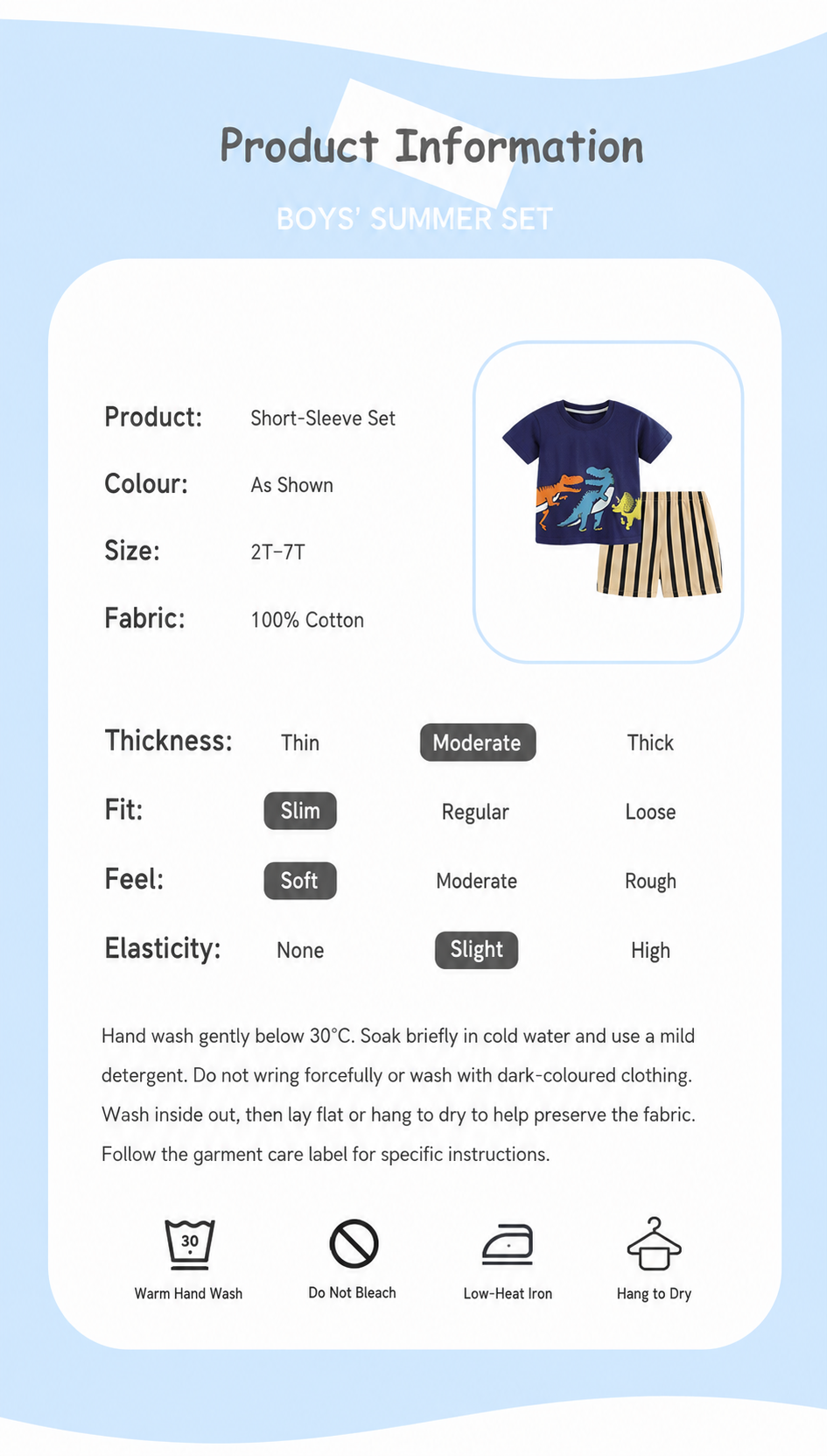 Product Information

BOYS' SUMMER SET

Product: Short-Sleeve Set

Colour: As Shown

Size: 2T–7T

Fabric: 100% Cotton

Thickness: Thin Moderate Thick

Fit: Slim Regular Loose

Feel: Soft Moderate Rough

Elasticity: None Slight High

Hand wash gently below 30°C. Soak briefly in cold water and use a mild detergent. Do not wring forcefully or wash with dark-coloured clothing. Wash inside out, then lay flat or hang to dry to help preserve the fabric. Follow the garment care label for specific instructions.

30
Warm Hand Wash

Do Not Bleach

Low-Heat Iron

Hang to Dry